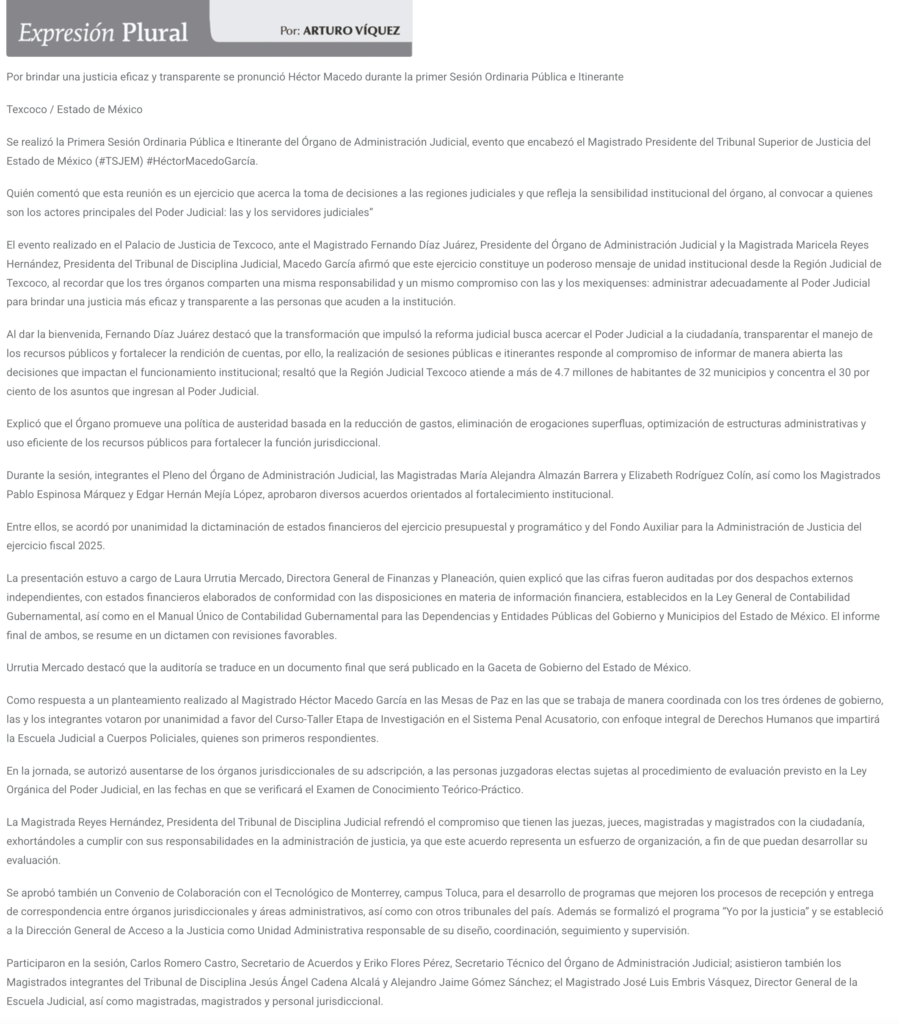 Expresión Plural Por: ARTURO VÍQUEZ

Por brindar una justicia eficaz y transparente se pronunció Héctor Macedo durante la primer Sesión Ordinaria Pública e Itinerante

Texcoco / Estado de México

Se realizó la Primera Sesión Ordinaria Pública e Itinerante del Órgano de Administración Judicial, evento que encabezó el Magistrado Presidente del Tribunal Superior de Justicia del Estado de México (#TSJEM) #HéctorMacedoGarcía.

Quién comentó que esta reunión es un ejercicio que acerca la toma de decisiones a las regiones judiciales y que refleja la sensibilidad institucional del órgano, al convocar a quienes son los actores principales del Poder Judicial: las y los servidores judiciales"

El evento realizado en el Palacio de Justicia de Texcoco, ante el Magistrado Fernando Díaz Juárez, Presidente del Órgano de Administración Judicial y la Magistrada Maricela Reyes Hernández, Presidenta del Tribunal de Disciplina Judicial, Macedo García afirmó que este ejercicio constituye un poderoso mensaje de unidad institucional desde la Región Judicial de Texcoco, al recordar que los tres órganos comparten una misma responsabilidad y un mismo compromiso con las y los mexiquenses: administrar adecuadamente al Poder Judicial para brindar una justicia más eficaz y transparente a las personas que acuden a la institución.

Al dar la bienvenida, Fernando Díaz Juárez destacó que la transformación que impulsó la reforma judicial busca acercar el Poder Judicial a la ciudadanía, transparentar el manejo de los recursos públicos y fortalecer la rendición de cuentas, por ello, la realización de sesiones públicas e itinerantes responde al compromiso de informar de manera abierta las decisiones que impactan el funcionamiento institucional; resaltó que la Región Judicial Texcoco atiende a más de 4.7 millones de habitantes de 32 municipios y concentra el 30 por ciento de los asuntos que ingresan al Poder Judicial.

Explicó que el Órgano promueve una política de austeridad basada en la reducción de gastos, eliminación de erogaciones superfluas, optimización de estructuras administrativas y uso eficiente de los recursos públicos para fortalecer la función jurisdiccional.

Durante la sesión, integrantes el Pleno del Órgano de Administración Judicial, las Magistradas María Alejandra Almazán Barrera y Elizabeth Rodríguez Colín, así como los Magistrados Pablo Espinosa Márquez y Edgar Hernán Mejía López, aprobaron diversos acuerdos orientados al fortalecimiento institucional.

Entre ellos, se acordó por unanimidad la dictaminación de estados financieros del ejercicio presupuestal y programático y del Fondo Auxiliar para la Administración de Justicia del ejercicio fiscal 2025.

La presentación estuvo a cargo de Laura Urrutia Mercado, Directora General de Finanzas y Planeación, quien explicó que las cifras fueron auditadas por dos despachos externos independientes, con estados financieros elaborados de conformidad con las disposiciones en materia de información financiera, establecidos en la Ley General de Contabilidad Gubernamental, así como en el Manual Único de Contabilidad Gubernamental para las Dependencias y Entidades Públicas del Gobierno y Municipios del Estado de México. El informe final de ambos, se resume en un dictamen con revisiones favorables.

Urrutia Mercado destacó que la auditoría se traduce en un documento final que será publicado en la Gaceta de Gobierno del Estado de México.

Como respuesta a un planteamiento realizado al Magistrado Héctor Macedo García en las Mesas de Paz en las que se trabaja de manera coordinada con los tres órdenes de gobierno, las y los integrantes votaron por unanimidad a favor del Curso-Taller Etapa de Investigación en el Sistema Penal Acusatorio, con enfoque integral de Derechos Humanos que impartirá la Escuela Judicial a Cuerpos Policiales, quienes son primeros respondientes.

En la jornada, se autorizó ausentarse de los órganos jurisdiccionales de su adscripción, a las personas juzgadoras electas sujetas al procedimiento de evaluación previsto en la Ley Orgánica del Poder Judicial, en las fechas en que se verificará el Examen de Conocimiento Teórico-Práctico.

La Magistrada Reyes Hernández, Presidenta del Tribunal de Disciplina Judicial refrendó el compromiso que tienen las juezas, jueces, magistradas y magistrados con la ciudadanía, exhortándoles a cumplir con sus responsabilidades en la administración de justicia, ya que este acuerdo representa un esfuerzo de organización, a fin de que puedan desarrollar su evaluación.

Se aprobó también un Convenio de Colaboración con el Tecnológico de Monterrey, campus Toluca, para el desarrollo de programas que mejoren los procesos de recepción y entrega de correspondencia entre órganos jurisdiccionales y áreas administrativos, así como con otros tribunales del país. Además se formalizó el programa "Yo por la justicia" y se estableció a la Dirección General de Acceso a la Justicia como Unidad Administrativa responsable de su diseño, coordinación, seguimiento y supervisión.

Participaron en la sesión, Carlos Romero Castro, Secretario de Acuerdos y Eriko Flores Pérez, Secretario Técnico del Órgano de Administración Judicial; asistieron también los Magistrados integrantes del Tribunal de Disciplina Jesús Ángel Cadena Alcalá y Alejandro Jaime Gómez Sánchez; el Magistrado José Luis Embris Vásquez, Director General de la Escuela Judicial, así como magistradas, magistrados y personal jurisdiccional.